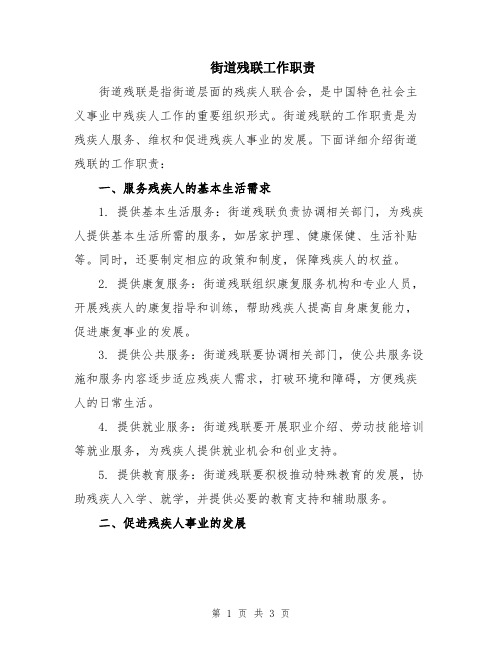 街道残联工作职责

街道残联是指街道层面的残疾人联合会，是中国特色社会主义事业中残疾人工作的重要组织形式。街道残联的工作职责是为残疾人服务、维权和促进残疾人事业的发展。下面详细介绍街道残联的工作职责：

一、服务残疾人的基本生活需求

1. 提供基本生活服务：街道残联负责协调相关部门，为残疾人提供基本生活所需的服务，如居家护理、健康保健、生活补贴等。同时，还要制定相应的政策和制度，保障残疾人的权益。

2. 提供康复服务：街道残联组织康复服务机构和专业人员，开展残疾人的康复指导和训练，帮助残疾人提高自身康复能力，促进康复事业的发展。

3. 提供公共服务：街道残联要协调相关部门，使公共服务设施和服务内容逐步适应残疾人需求，打破环境和障碍，方便残疾人的日常生活。

4. 提供就业服务：街道残联要开展职业介绍、劳动技能培训等就业服务，为残疾人提供就业机会和创业支持。

5. 提供教育服务：街道残联要积极推动特殊教育的发展，协助残疾人入学、就学，并提供必要的教育支持和辅助服务。

二、促进残疾人事业的发展

第 1 页 共 3 页